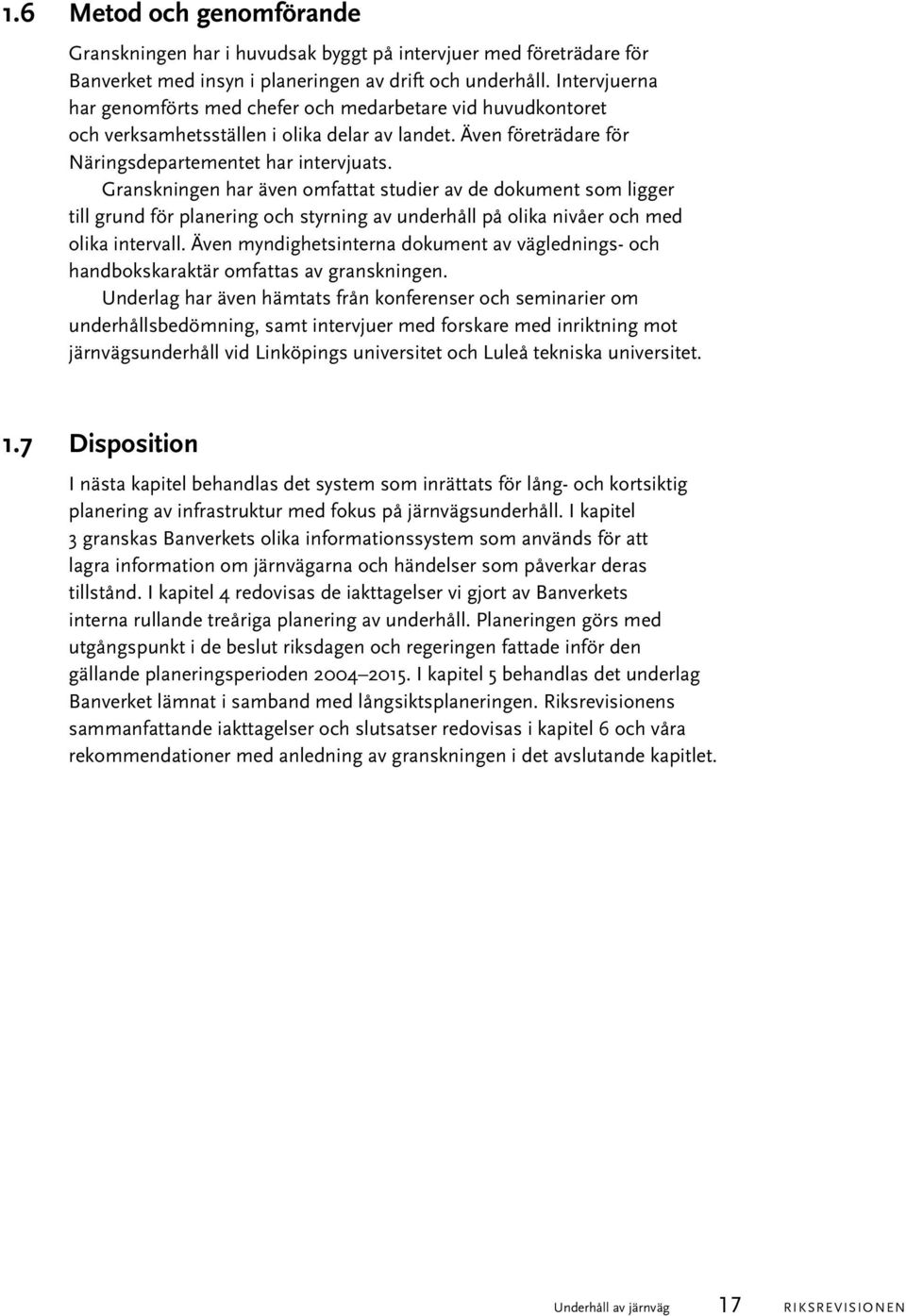 1.6 Metod och genomförande

Granskningen har i huvudsak byggt på intervjuer med företrädare för Banverket med insyn i planeringen av drift och underhåll. Intervjuerna har genomförts med chefer och medarbetare vid huvudkontoret och verksamhetsställen i olika delar av landet. Även företrädare för Näringsdepartementet har intervjuats.

Granskningen har även omfattat studier av de dokument som ligger till grund för planering och styrning av underhåll på olika nivåer och med olika intervall. Även myndighetsinterna dokument av väglednings- och handbokskaraktär omfattas av granskningen.

Underlag har även hämtats från konferenser och seminarier om underhållsbedömning, samt intervjuer med forskare med inriktning mot järnvägsunderhåll vid Linköpings universitet och Luleå tekniska universitet.

1.7 Disposition

I nästa kapitel behandlas det system som inrättats för lång- och kortsiktig planering av infrastruktur med fokus på järnvägsunderhåll. I kapitel 3 granskas Banverkets olika informationssystem som används för att lagra information om järnvägarna och händelser som påverkar deras tillstånd. I kapitel 4 redovisas de iakttagelser vi gjort av Banverkets interna rullande treåriga planering av underhåll. Planeringen görs med utgångspunkt i de beslut riksdagen och regeringen fattade inför den gällande planeringsperioden 2004–2015. I kapitel 5 behandlas det underlag Banverket lämnat i samband med långsiktsplaneringen. Riksrevisionens sammanfattande iakttagelser och slutsatser redovisas i kapitel 6 och våra rekommendationer med anledning av granskningen i det avslutande kapitlet.

Underhåll av järnväg 17 RIKSREVISIONEN